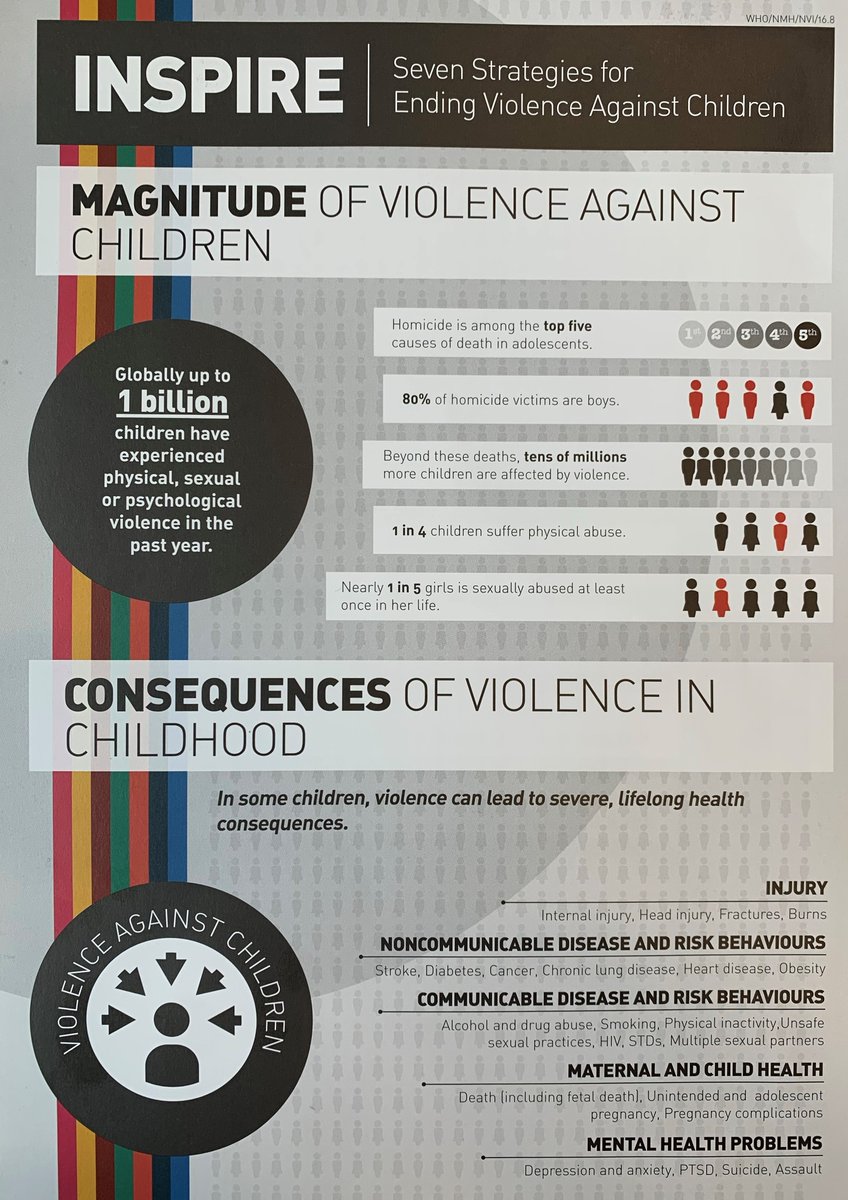 WHO/NMH/NVI/16.8

INSPIRE

Seven Strategies for Ending Violence Against Children

MAGNITUDE OF VIOLENCE AGAINST CHILDREN

Globally up to 1 billion children have experienced physical, sexual or psychological violence in the past year.

Homicide is among the top five causes of death in adolescents.

1st 2nd 3th 4th 5th

80% of homicide victims are boys.

Beyond these deaths, tens of millions more children are affected by violence.

1 in 4 children suffer physical abuse.

Nearly 1 in 5 girls is sexually abused at least once in her life.

CONSEQUENCES OF VIOLENCE IN CHILDHOOD

In some children, violence can lead to severe, lifelong health consequences.

VIOLENCE AGAINST CHILDREN

INJURY

Internal injury, Head injury, Fractures, Burns

NONCOMMUNICABLE DISEASE AND RISK BEHAVIOURS

Stroke, Diabetes, Cancer, Chronic lung disease, Heart disease, Obesity

COMMUNICABLE DISEASE AND RISK BEHAVIOURS

Alcohol and drug abuse, Smoking, Physical inactivity,Unsafe sexual practices, HIV, STDs, Multiple sexual partners

MATERNAL AND CHILD HEALTH

Death (including fetal death), Unintended and adolescent pregnancy, Pregnancy complications

MENTAL HEALTH PROBLEMS

Depression and anxiety, PTSD, Suicide, Assault